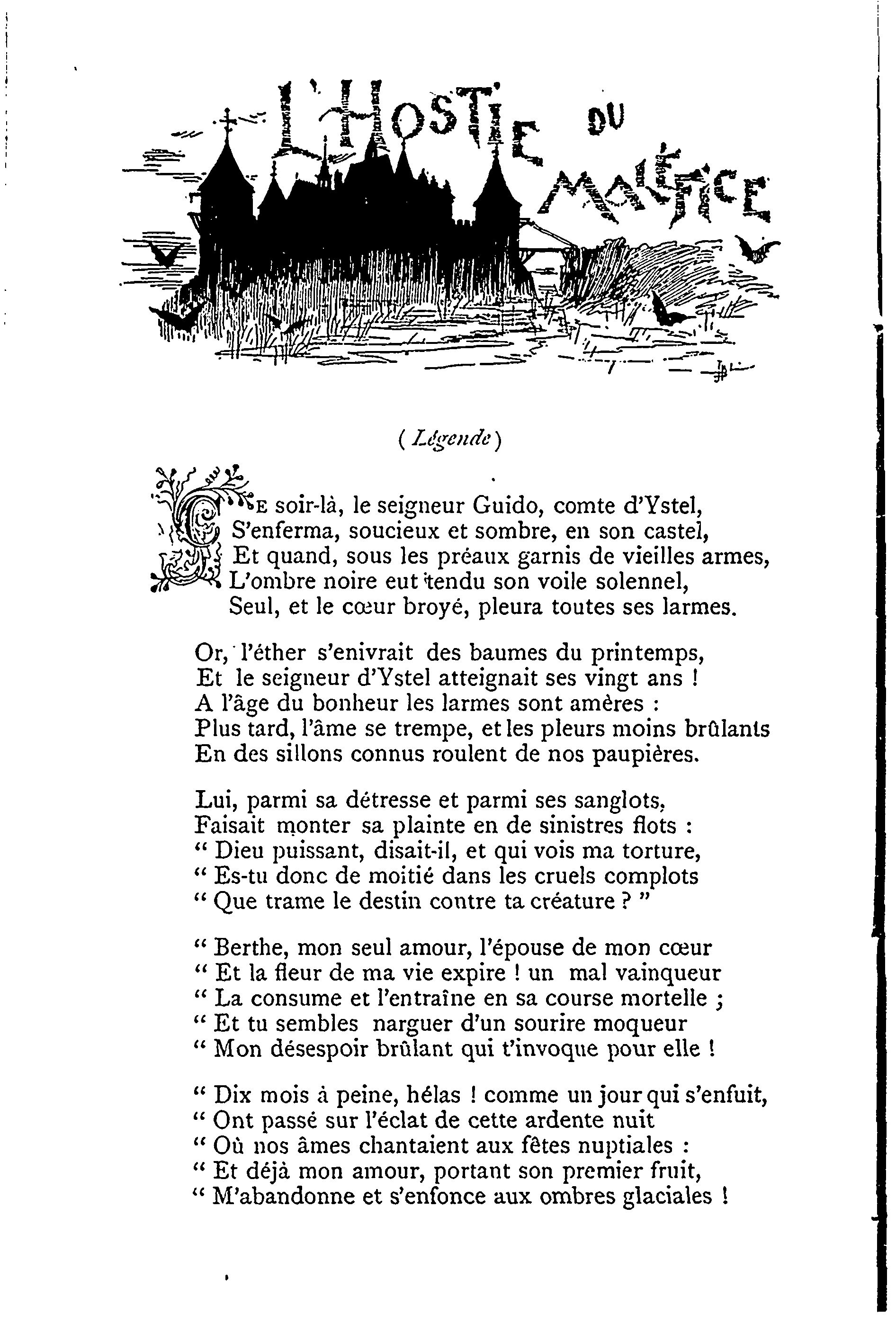 L'HOSTIE DU MALÉFICE

( Légende )

CE soir-là, le seigneur Guido, comte d'Ystel,
S'enferma, soucieux et sombre, en son castel,
Et quand, sous les préaux garnis de vieilles armes,
L'ombre noire eut tendu son voile solennel,
Seul, et le cœur broyé, pleura toutes ses larmes.

Or, l'éther s'enivrait des baumes du printemps,
Et le seigneur d'Ystel atteignait ses vingt ans !
A l'âge du bonheur les larmes sont amères :
Plus tard, l'âme se trempe, et les pleurs moins brûlants
En des sillons connus roulent de nos paupières.

Lui, parmi sa détresse et parmi ses sanglots,
Faisait monter sa plainte en de sinistres flots :
" Dieu puissant, disait-il, et qui vois ma torture,
" Es-tu donc de moitié dans les cruels complots
" Que trame le destin contre ta créature ? "

" Berthe, mon seul amour, l'épouse de mon cœur
" Et la fleur de ma vie expire ! un mal vainqueur
" La consume et l'entraîne en sa course mortelle ;
" Et tu sembles narguer d'un sourire moqueur
" Mon désespoir brûlant qui t'invoque pour elle !

" Dix mois à peine, hélas ! comme un jour qui s'enfuit,
" Ont passé sur l'éclat de cette ardente nuit
" Où nos âmes chantaient aux fêtes nuptiales :
" Et déjà mon amour, portant son premier fruit,
" M'abandonne et s'enfonce aux ombres glaciales !